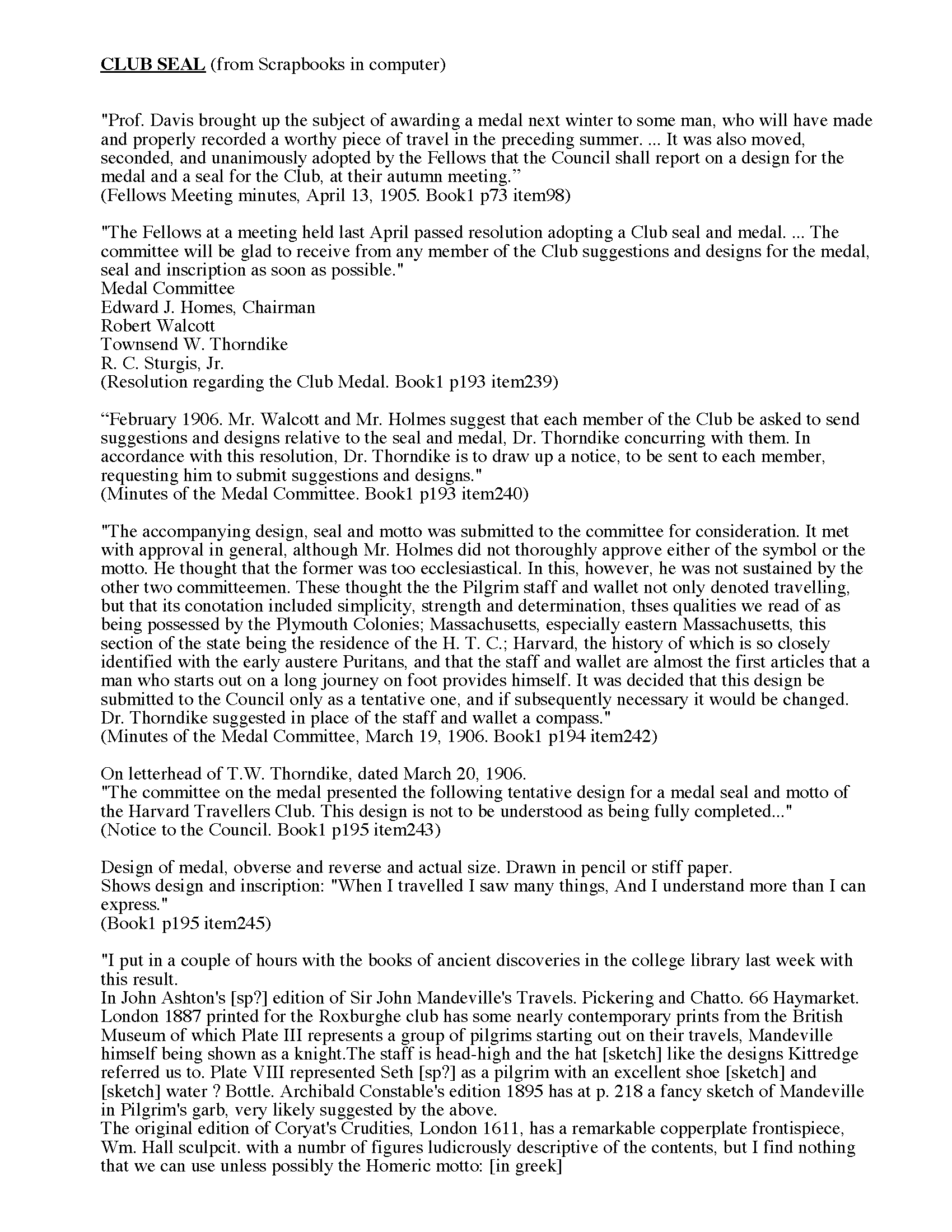 CLUB SEAL (from Scrapbooks in computer)

"Prof. Davis brought up the subject of awarding a medal next winter to some man, who will have made and properly recorded a worthy piece of travel in the preceding summer. ... It was also moved, seconded, and unanimously adopted by the Fellows that the Council shall report on a design for the medal and a seal for the Club, at their autumn meeting."
(Fellows Meeting minutes, April 13, 1905. Book1 p73 item98)

"The Fellows at a meeting held last April passed resolution adopting a Club seal and medal. ... The committee will be glad to receive from any member of the Club suggestions and designs for the medal, seal and inscription as soon as possible."
Medal Committee
Edward J. Homes, Chairman
Robert Walcott
Townsend W. Thorndike
R. C. Sturgis, Jr.
(Resolution regarding the Club Medal. Book1 p193 item239)

"February 1906. Mr. Walcott and Mr. Holmes suggest that each member of the Club be asked to send suggestions and designs relative to the seal and medal, Dr. Thorndike concurring with them. In accordance with this resolution, Dr. Thorndike is to draw up a notice, to be sent to each member, requesting him to submit suggestions and designs."
(Minutes of the Medal Committee. Book1 p193 item240)

"The accompanying design, seal and motto was submitted to the committee for consideration. It met with approval in general, although Mr. Holmes did not thoroughly approve either of the symbol or the motto. He thought that the former was too ecclesiastical. In this, however, he was not sustained by the other two committeemen. These thought the the Pilgrim staff and wallet not only denoted travelling, but that its conotation included simplicity, strength and determination, thses qualities we read of as being possessed by the Plymouth Colonies; Massachusetts, especially eastern Massachusetts, this section of the state being the residence of the H. T. C.; Harvard, the history of which is so closely identified with the early austere Puritans, and that the staff and wallet are almost the first articles that a man who starts out on a long journey on foot provides himself. It was decided that this design be submitted to the Council only as a tentative one, and if subsequently necessary it would be changed. Dr. Thorndike suggested in place of the staff and wallet a compass."
(Minutes of the Medal Committee, March 19, 1906. Book1 p194 item242)

On letterhead of T.W. Thorndike, dated March 20, 1906.
"The committee on the medal presented the following tentative design for a medal seal and motto of the Harvard Travellers Club. This design is not to be understood as being fully completed..."
(Notice to the Council. Book1 p195 item243)

Design of medal, obverse and reverse and actual size. Drawn in pencil or stiff paper.
Shows design and inscription: "When I travelled I saw many things, And I understand more than I can express."
(Book1 p195 item245)

"I put in a couple of hours with the books of ancient discoveries in the college library last week with this result.
In John Ashton's [sp?] edition of Sir John Mandeville's Travels. Pickering and Chatto. 66 Haymarket. London 1887 printed for the Roxburghe club has some nearly contemporary prints from the British Museum of which Plate III represents a group of pilgrims starting out on their travels, Mandeville himself being shown as a knight.The staff is head-high and the hat [sketch] like the designs Kittredge referred us to. Plate VIII represented Seth [sp?] as a pilgrim with an excellent shoe [sketch] and [sketch] water ? Bottle. Archibald Constable's edition 1895 has at p. 218 a fancy sketch of Mandeville in Pilgrim's garb, very likely suggested by the above.
The original edition of Coryat's Crudities, London 1611, has a remarkable copperplate frontispiece, Wm. Hall sculpcit. with a numbr of figures ludicrously descriptive of the contents, but I find nothing that we can use unless possibly the Homeric motto: [in greek]